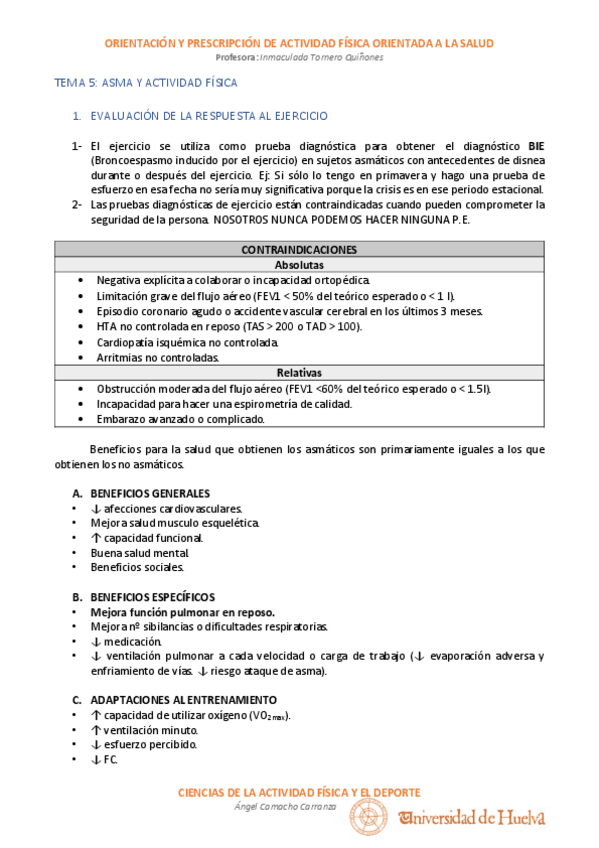 ORIENTACIÓN Y PRESCRIPCIÓN DE ACTIVIDAD FÍSICA ORIENTADA A LA SALUD
Profesora: Inmaculada Tornero Quiñones

TEMA 5: ASMA Y ACTIVIDAD FÍSICA

1. EVALUACIÓN DE LA RESPUESTA AL EJERCICIO

1- El ejercicio se utiliza como prueba diagnóstica para obtener el diagnóstico BIE (Broncoespasmo inducido por el ejercicio) en sujetos asmáticos con antecedentes de disnea durante o después del ejercicio. Ej: Si sólo lo tengo en primavera y hago una prueba de esfuerzo en esa fecha no sería muy significativa porque la crisis es en ese periodo estacional.
2- Las pruebas diagnósticas de ejercicio están contraindicadas cuando pueden comprometer la seguridad de la persona. NOSOTROS NUNCA PODEMOS HACER NINGUNA P.E.

| CONTRAINDICACIONES |
|---|
| Absolutas |
| • Negativa explícita a colaborar o incapacidad ortopédica. • Limitación grave del flujo aéreo (FEV1 < 50% del teórico esperado o < 1 l). • Episodio coronario agudo o accidente vascular cerebral en los últimos 3 meses. • HTA no controlada en reposo (TAS > 200 o TAD > 100). • Cardiopatía isquémica no controlada. • Arritmias no controladas. |
| Relativas |
| • Obstrucción moderada del flujo aéreo (FEV1 <60% del teórico esperado o < 1.5l). • Incapacidad para hacer una espirometría de calidad. • Embarazo avanzado o complicado. |

Beneficios para la salud que obtienen los asmáticos son primariamente iguales a los que obtienen los no asmáticos.

A. BENEFICIOS GENERALES
• ↓ afecciones cardiovasculares.
• Mejora salud musculo esquelética.
• ↑ capacidad funcional.
• Buena salud mental.
• Beneficios sociales.

B. BENEFICIOS ESPECÍFICOS
• Mejora función pulmonar en reposo.
• Mejora nº sibilancias o dificultades respiratorias.
• ↓ medicación.
• ↓ ventilación pulmonar a cada velocidad o carga de trabajo (↓ evaporación adversa y enfriamiento de vías. ↓ riesgo ataque de asma).

C. ADAPTACIONES AL ENTRENAMIENTO
• ↑ capacidad de utilizar oxígeno ($VO_{2\,max}$).
• ↑ ventilación minuto.
• ↓ esfuerzo percibido.
• ↓ FC.

CIENCIAS DE LA ACTIVIDAD FÍSICA Y EL DEPORTE
Ángel Camacho Carranza
Universidad de Huelva